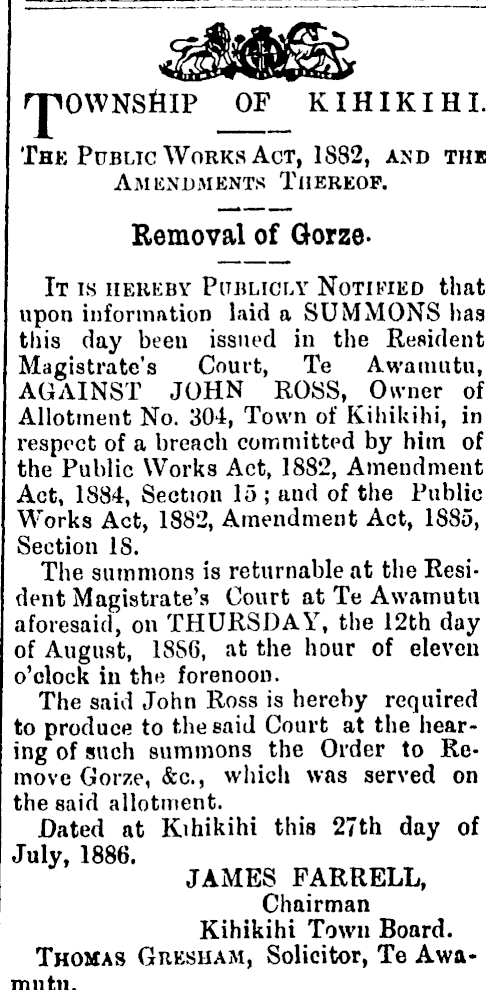 TOWNSHIP OF KIHIKIHI.

THE PUBLIC WORKS ACT, 1882, AND THE AMENDMENTS THEREOF.

Removal of Gorze.

IT IS HEREBY PUBLICLY NOTIFIED that upon information laid a SUMMONS has this day been issued in the Resident Magistrate's Court, Te Awamutu, AGAINST JOHN ROSS, Owner of Allotment No. 304, Town of Kihikihi, in respect of a breach committed by him of the Public Works Act, 1882, Amendment Act, 1884, Section 15; and of the Public Works Act, 1882, Amendment Act, 1885, Section 18.

The summons is returnable at the Resident Magistrate's Court at Te Awamutu aforesaid, on THURSDAY, the 12th day of August, 1886, at the hour of eleven o'clock in the forenoon.

The said John Ross is hereby required to produce to the said Court at the hearing of such summons the Order to Remove Gorze, &c., which was served on the said allotment.

Dated at Kihikihi this 27th day of July, 1886.

JAMES FARRELL,
Chairman
Kihikihi Town Board.

THOMAS GRESHAM, Solicitor, Te Awamutu.